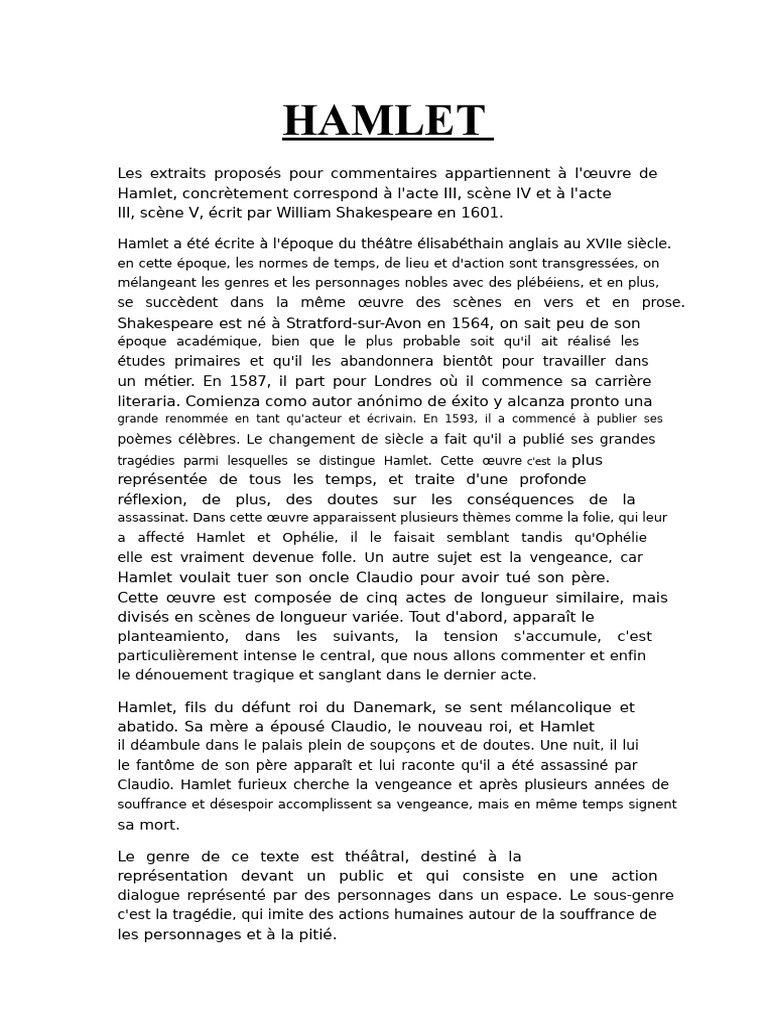 HAMLET

Les extraits proposés pour commentaires appartiennent à l'œuvre de Hamlet, concrètement correspond à l'acte III, scène IV et à l'acte III, scène V, écrit par William Shakespeare en 1601.

Hamlet a été écrite à l'époque du théâtre élisabéthain anglais au XVIIe siècle. en cette époque, les normes de temps, de lieu et d'action sont transgressées, on mélangeant les genres et les personnages nobles avec des plébéiens, et en plus, se succèdent dans la même œuvre des scènes en vers et en prose. Shakespeare est né à Stratford-sur-Avon en 1564, on sait peu de son époque académique, bien que le plus probable soit qu'il ait réalisé les études primaires et qu'il les abandonnera bientôt pour travailler dans un métier. En 1587, il part pour Londres où il commence sa carrière literaria. Comienza como autor anónimo de éxito y alcanza pronto una grande renommée en tant qu'acteur et écrivain. En 1593, il a commencé à publier ses poèmes célèbres. Le changement de siècle a fait qu'il a publié ses grandes tragédies parmi lesquelles se distingue Hamlet. Cette œuvre c'est la plus représentée de tous les temps, et traite d'une profonde réflexion, de plus, des doutes sur les conséquences de la assassinat. Dans cette œuvre apparaissent plusieurs thèmes comme la folie, qui leur a affecté Hamlet et Ophélie, il le faisait semblant tandis qu'Ophélie elle est vraiment devenue folle. Un autre sujet est la vengeance, car Hamlet voulait tuer son oncle Claudio pour avoir tué son père. Cette œuvre est composée de cinq actes de longueur similaire, mais divisés en scènes de longueur variée. Tout d'abord, apparaît le planteamiento, dans les suivants, la tension s'accumule, c'est particulièrement intense le central, que nous allons commenter et enfin le dénouement tragique et sanglant dans le dernier acte.

Hamlet, fils du défunt roi du Danemark, se sent mélancolique et abatido. Sa mère a épousé Claudio, le nouveau roi, et Hamlet il déambule dans le palais plein de soupçons et de doutes. Une nuit, il lui le fantôme de son père apparaît et lui raconte qu'il a été assassiné par Claudio. Hamlet furieux cherche la vengeance et après plusieurs années de souffrance et désespoir accomplissent sa vengeance, mais en même temps signent sa mort.

Le genre de ce texte est théâtral, destiné à la représentation devant un public et qui consiste en une action dialogue représenté par des personnages dans un espace. Le sous-genre c'est la tragédie, qui imite des actions humaines autour de la souffrance de les personnages et à la pitié.